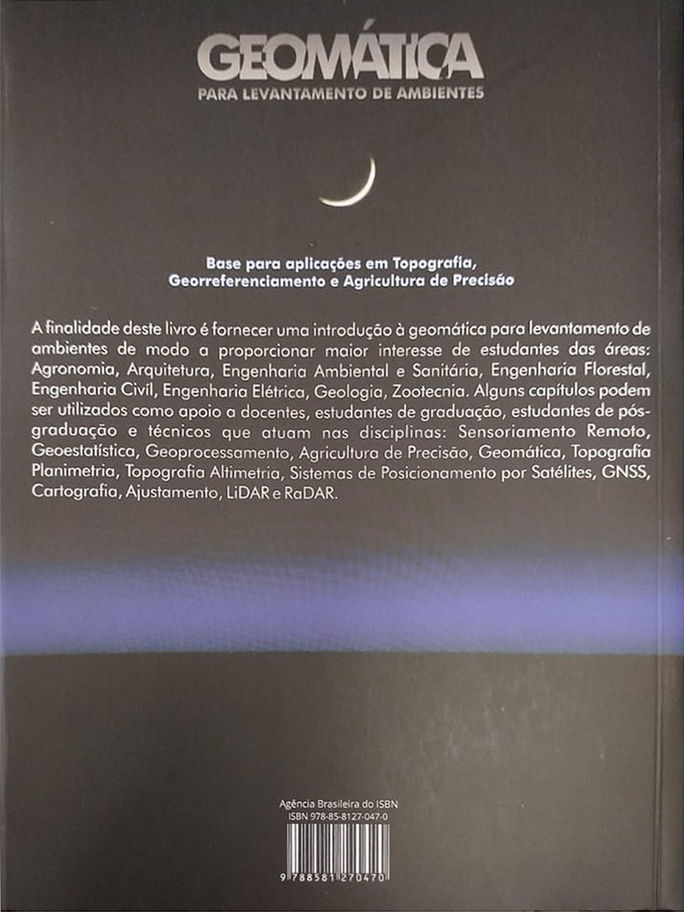 GEOMÁTICA
PARA LEVANTAMENTO DE AMBIENTES

Base para aplicações em Topografia,
Georreferenciamento e Agricultura de Precisão

A finalidade deste livro é fornecer uma introdução à geomática para levantamento de ambientes de modo a proporcionar maior interesse de estudantes das áreas: Agronomia, Arquitetura, Engenharia Ambiental e Sanitária, Engenharia Florestal, Engenharia Civil, Engenharia Elétrica, Geologia, Zootecnia. Alguns capítulos podem ser utilizados como apoio a docentes, estudantes de graduação, estudantes de pós-graduação e técnicos que atuam nas disciplinas: Sensoriamento Remoto, Geoestatística, Geoprocessamento, Agricultura de Precisão, Geomática, Topografia Planimetria, Topografia Altimetria, Sistemas de Posicionamento por Satélites, GNSS, Cartografia, Ajustamento, LiDAR e RaDAR.

Agência Brasileira do ISBN
ISBN 978-85-8127-047-0
9 788581 270470